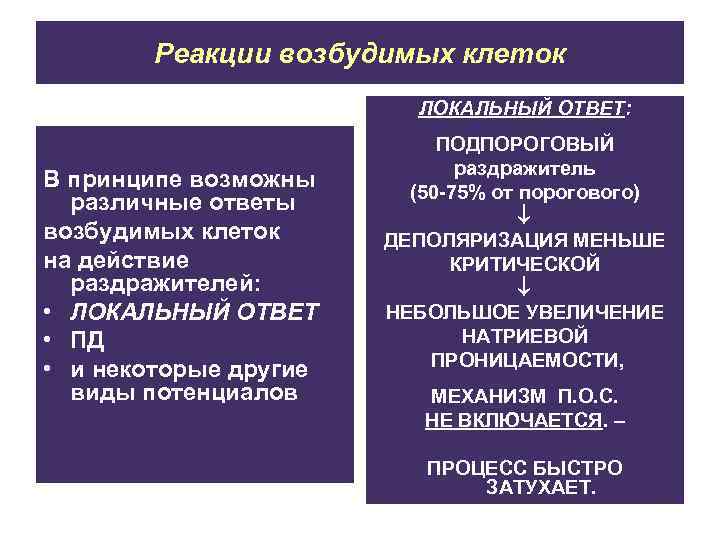 Реакции возбудимых клеток

В принципе возможны различные ответы возбудимых клеток на действие раздражителей:
• ЛОКАЛЬНЫЙ ОТВЕТ
• ПД
• и некоторые другие виды потенциалов

ЛОКАЛЬНЫЙ ОТВЕТ:

ПОДПОРОГОВЫЙ раздражитель (50-75% от порогового)
↓
ДЕПОЛЯРИЗАЦИЯ МЕНЬШЕ КРИТИЧЕСКОЙ
↓
НЕБОЛЬШОЕ УВЕЛИЧЕНИЕ НАТРИЕВОЙ ПРОНИЦАЕМОСТИ,

МЕХАНИЗМ П.О.С. НЕ ВКЛЮЧАЕТСЯ. –

ПРОЦЕСС БЫСТРО ЗАТУХАЕТ.